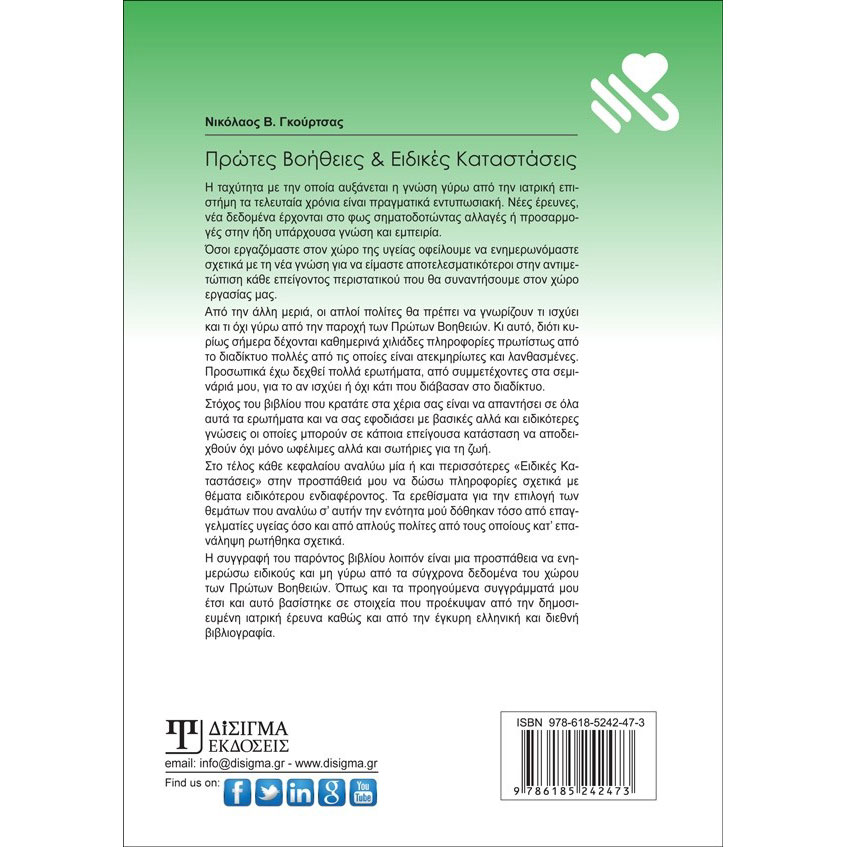 Νικόλαος Β. Γκούρτσας

Πρώτες Βοήθειες & Ειδικές Καταστάσεις

Η ταχύτητα με την οποία αυξάνεται η γνώση γύρω από την ιατρική επιστήμη τα τελευταία χρόνια είναι πραγματικά εντυπωσιακή. Νέες έρευνες, νέα δεδομένα έρχονται στο φως σηματοδοτώντας αλλαγές ή προσαρμογές στην ήδη υπάρχουσα γνώση και εμπειρία.

Όσοι εργαζόμαστε στον χώρο της υγείας οφείλουμε να ενημερωνόμαστε σχετικά με τη νέα γνώση για να είμαστε αποτελεσματικότεροι στην αντιμετώπιση κάθε επείγοντος περιστατικού που θα συναντήσουμε στον χώρο εργασίας μας.

Από την άλλη μεριά, οι απλοί πολίτες θα πρέπει να γνωρίζουν τι ισχύει και τι όχι γύρω από την παροχή των Πρώτων Βοηθειών. Κι αυτό, διότι κυρίως σήμερα δέχονται καθημερινά χιλιάδες πληροφορίες πρωτίστως από το διαδίκτυο πολλές από τις οποίες είναι ατεκμηρίωτες και λανθασμένες. Προσωπικά έχω δεχθεί πολλά ερωτήματα, από συμμετέχοντες στα σεμινάριά μου, για το αν ισχύει ή όχι κάτι που διάβασαν στο διαδίκτυο.

Στόχος του βιβλίου που κρατάτε στα χέρια σας είναι να απαντήσει σε όλα αυτά τα ερωτήματα και να σας εφοδιάσει με βασικές αλλά και ειδικότερες γνώσεις οι οποίες μπορούν σε κάποια επείγουσα κατάσταση να αποδειχθούν όχι μόνο ωφέλιμες αλλά και σωτήριες για τη ζωή.

Στο τέλος κάθε κεφαλαίου αναλύω μία ή και περισσότερες «Ειδικές Καταστάσεις» στην προσπάθειά μου να δώσω πληροφορίες σχετικά με θέματα ειδικότερου ενδιαφέροντος. Τα ερεθίσματα για την επιλογή των θεμάτων που αναλύω σ' αυτήν την ενότητα μού δόθηκαν τόσο από επαγγελματίες υγείας όσο και από απλούς πολίτες από τους οποίους κατ' επανάληψη ρωτήθηκα σχετικά.

Η συγγραφή του παρόντος βιβλίου λοιπόν είναι μια προσπάθεια να ενημερώσω ειδικούς και μη γύρω από τα σύγχρονα δεδομένα του χώρου των Πρώτων Βοηθειών. Όπως και τα προηγούμενα συγγράμματά μου έτσι και αυτό βασίστηκε σε στοιχεία που προέκυψαν από την δημοσιευμένη ιατρική έρευνα καθώς και από την έγκυρη ελληνική και διεθνή βιβλιογραφία.

ΔΙΣΙΓΜΑ ΕΚΔΟΣΕΙΣ
email: info@disigma.gr - www.disigma.gr
Find us on: f in g You Tube

ISBN 978-618-5242-47-3
9 786185 242473